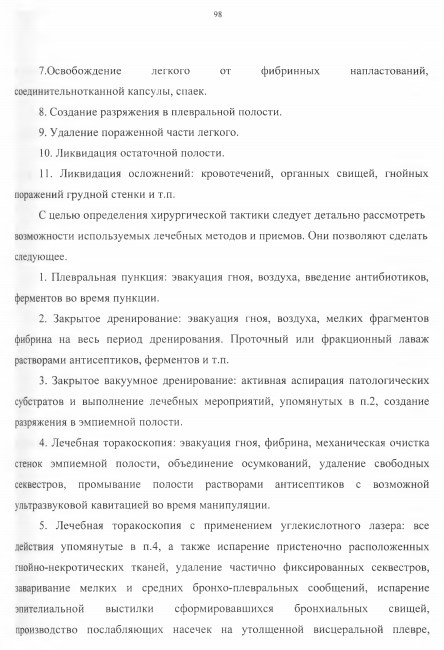 98

7.Освобождение легкого от фибринных напластований, соединительнотканной капсулы, спаек.

8. Создание разряжения в плевральной полости.

9. Удаление пораженной части легкого.

10. Ликвидация остаточной полости.

11. Ликвидация осложнений: кровотечений, органных свищей, гнойных поражений грудной стенки и т.п.

С целью определения хирургической тактики следует детально рассмотреть возможности используемых лечебных методов и приемов. Они позволяют сделать следующее.

1. Плевральная пункция: эвакуация гноя, воздуха, введение антибиотиков, ферментов во время пункции.

2. Закрытое дренирование: эвакуация гноя, воздуха, мелких фрагментов фибрина на весь период дренирования. Проточный или фракционный лаваж растворами антисептиков, ферментов и т.п.

3. Закрытое вакуумное дренирование: активная аспирация патологических субстратов и выполнение лечебных мероприятий, упомянутых в п.2, создание разряжения в эмпиемной полости.

4. Лечебная торакоскопия: эвакуация гноя, фибрина, механическая очистка стенок эмпиемной полости, объединение осумкований, удаление свободных секвестров, промывание полости растворами антисептиков с возможной ультразвуковой кавитацией во время манипуляции.

5. Лечебная торакоскопия с применением углекислотного лазера: все действия упомянутые в п.4, а также испарение пристеночно расположенных гнойно-некротических тканей, удаление частично фиксированных секвестров, заваривание мелких и средних бронхо-плевральных сообщений, испарение эпителиальной выстилки сформировавшихся бронхиальных свищей, производство послабляющих насечек на утолщенной висцеральной плевре,